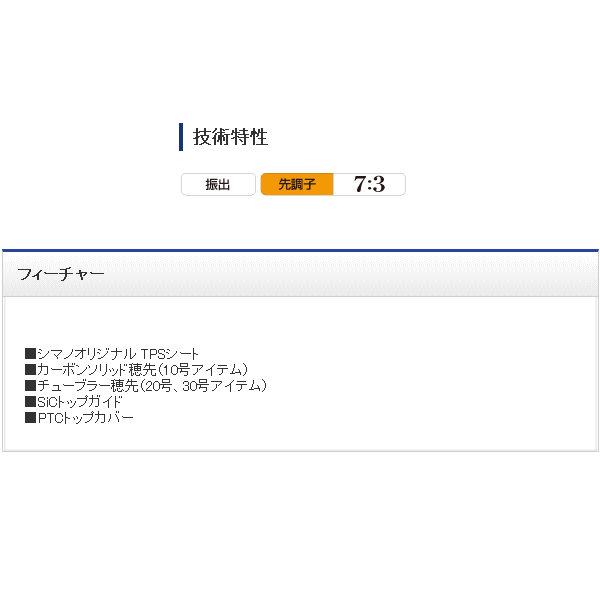 技術特性

振出 先調子 7:3

フィーチャー

■シマノオリジナル TPSシート
■カーボンソリッド穂先(10号アイテム)
■チューブラー穂先(20号、30号アイテム)
■SiCトップガイド
■PTCトップカバー